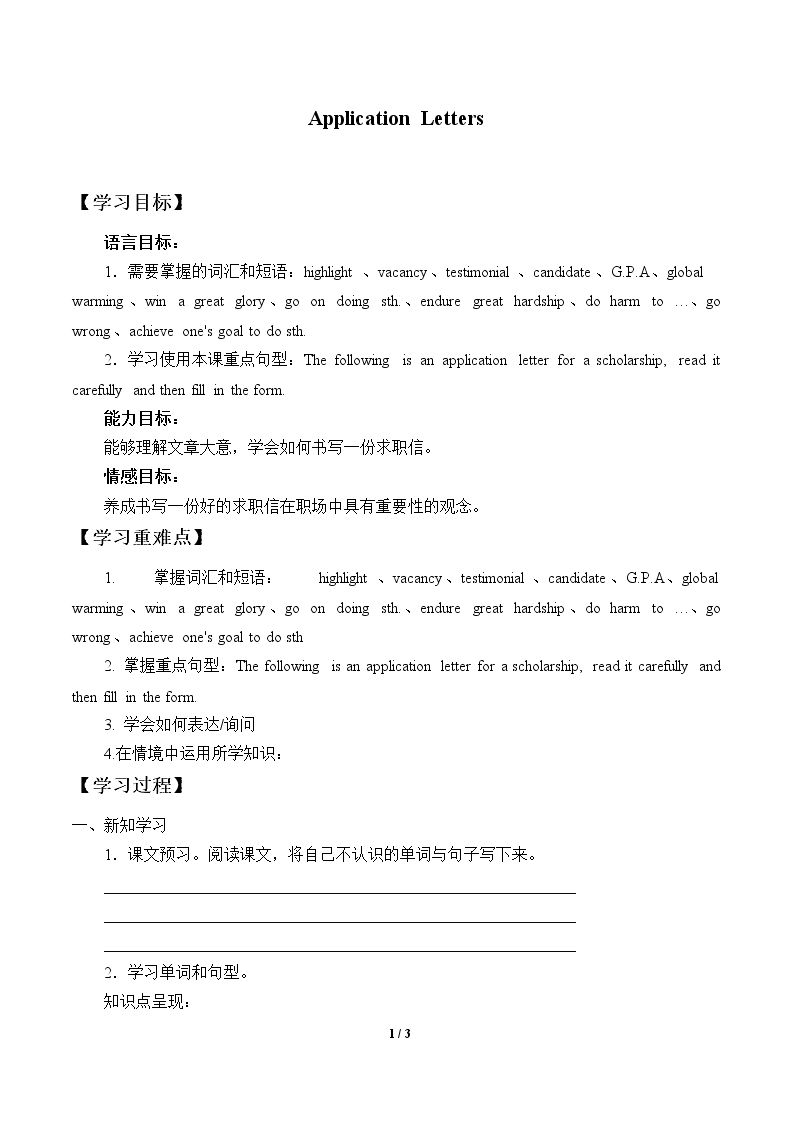 Application Letters

【学习目标】

语言目标：

1．需要掌握的词汇和短语：highlight 、vacancy、testimonial 、candidate、G.P.A、global warming、win a great glory、go on doing sth.、endure great hardship、do harm to …、go wrong、achieve one's goal to do sth.

2．学习使用本课重点句型：The following is an application letter for a scholarship, read it carefully and then fill in the form.

能力目标：

能够理解文章大意，学会如何书写一份求职信。

情感目标：

养成书写一份好的求职信在职场中具有重要性的观念。

【学习重难点】

1. 掌握词汇和短语： highlight 、vacancy、testimonial 、candidate、G.P.A、global warming、win a great glory、go on doing sth.、endure great hardship、do harm to …、go wrong、achieve one's goal to do sth

2. 掌握重点句型：The following is an application letter for a scholarship, read it carefully and then fill in the form.

3. 学会如何表达/询问

4.在情境中运用所学知识：

【学习过程】

一、新知学习

1．课文预习。阅读课文，将自己不认识的单词与句子写下来。

____
____
____

2．学习单词和句型。

知识点呈现：

1 / 3